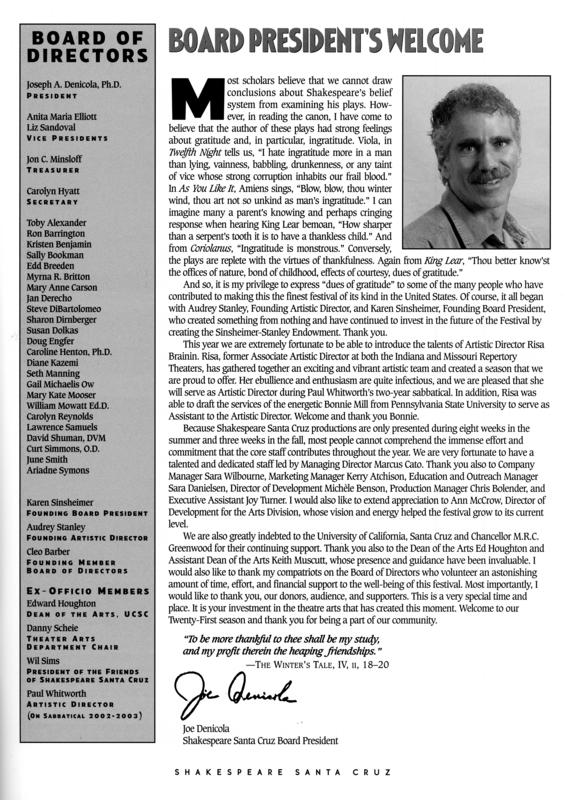 BOARD OF DIRECTORS

Joseph A. Denicola, Ph.D.
PRESIDENT

Anita Maria Elliott
Liz Sandoval
VICE PRESIDENTS

Jon C. Minsloff
TREASURER

Carolyn Hyatt
SECRETARY

Toby Alexander
Ron Barrington
Kristen Benjamin
Sally Bookman
Edd Breeden
Myrna R. Britton
Mary Anne Carson
Jan Derecho
Steve DiBartolomeo
Sharon Dirnberger
Susan Dolkas
Doug Engfer
Caroline Henton, Ph.D.
Diane Kazemi
Seth Manning
Gail Michaelis Ow
Mary Kate Mooser
William Mowatt Ed.D.
Carolyn Reynolds
Lawrence Samuels
David Shuman, DVM
Curt Simmons, O.D.
June Smith
Ariadne Symons

Karen Sinsheimer
FOUNDING BOARD PRESIDENT
Audrey Stanley
FOUNDING ARTISTIC DIRECTOR
Cleo Barber
FOUNDING MEMBER BOARD OF DIRECTORS

EX-OFFICIO MEMBERS
Edward Houghton
DEAN OF THE ARTS, UCSC
Danny Scheie
THEATER ARTS DEPARTMENT CHAIR
Wil Sims
PRESIDENT OF THE FRIENDS OF SHAKESPEARE SANTA CRUZ
Paul Whitworth
ARTISTIC DIRECTOR
(ON SABBATICAL 2002-2003)

BOARD PRESIDENT'S WELCOME

Most scholars believe that we cannot draw conclusions about Shakespeare's belief system from examining his plays. However, in reading the canon, I have come to believe that the author of these plays had strong feelings about gratitude and, in particular, ingratitude. Viola, in Twelfth Night tells us, "I hate ingratitude more in a man than lying, vainness, babbling, drunkenness, or any taint of vice whose strong corruption inhabits our frail blood." In As You Like It, Amiens sings, "Blow, blow, thou winter wind, thou art not so unkind as man's ingratitude." I can imagine many a parent's knowing and perhaps cringing response when hearing King Lear bemoan, "How sharper than a serpent's tooth it is to have a thankless child." And from Coriolanus, "Ingratitude is monstrous." Conversely, the plays are replete with the virtues of thankfulness. Again from King Lear, "Thou better know'st the offices of nature, bond of childhood, effects of courtesy, dues of gratitude."

And so, it is my privilege to express "dues of gratitude" to some of the many people who have contributed to making this the finest festival of its kind in the United States. Of course, it all began with Audrey Stanley, Founding Artistic Director, and Karen Sinsheimer, Founding Board President, who created something from nothing and have continued to invest in the future of the Festival by creating the Sinsheimer-Stanley Endowment. Thank you.

This year we are extremely fortunate to be able to introduce the talents of Artistic Director Risa Brainin. Risa, former Associate Artistic Director at both the Indiana and Missouri Repertory Theaters, has gathered together an exciting and vibrant artistic team and created a season that we are proud to offer. Her ebullience and enthusiasm are quite infectious, and we are pleased that she will serve as Artistic Director during Paul Whitworth's two-year sabbatical. In addition, Risa was able to draft the services of the energetic Bonnie Mill from Pennsylvania State University to serve as Assistant to the Artistic Director. Welcome and thank you Bonnie.

Because Shakespeare Santa Cruz productions are only presented during eight weeks in the summer and three weeks in the fall, most people cannot comprehend the immense effort and commitment that the core staff contributes throughout the year. We are very fortunate to have a talented and dedicated staff led by Managing Director Marcus Cato. Thank you also to Company Manager Sara Wilbourne, Marketing Manager Kerry Atchison, Education and Outreach Manager Sara Danielsen, Director of Development Michèle Benson, Production Manager Chris Bolender, and Executive Assistant Joy Turner. I would also like to extend appreciation to Ann McCrow, Director of Development for the Arts Division, whose vision and energy helped the festival grow to its current level.

We are also greatly indebted to the University of California, Santa Cruz and Chancellor M.R.C. Greenwood for their continuing support. Thank you also to the Dean of the Arts Ed Houghton and Assistant Dean of the Arts Keith Muscutt, whose presence and guidance have been invaluable. I would also like to thank my compatriots on the Board of Directors who volunteer an astonishing amount of time, effort, and financial support to the well-being of this festival. Most importantly, I would like to thank you, our donors, audience, and supporters. This is a very special time and place. It is your investment in the theatre arts that has created this moment. Welcome to our Twenty-First season and thank you for being a part of our community.

"To be more thankful to thee shall be my study, and my profit therein the heaping friendships."
—THE WINTER'S TALE, IV, II, 18–20

Joe Denicola

Joe Denicola
Shakespeare Santa Cruz Board President

SHAKESPEARE SANTA CRUZ